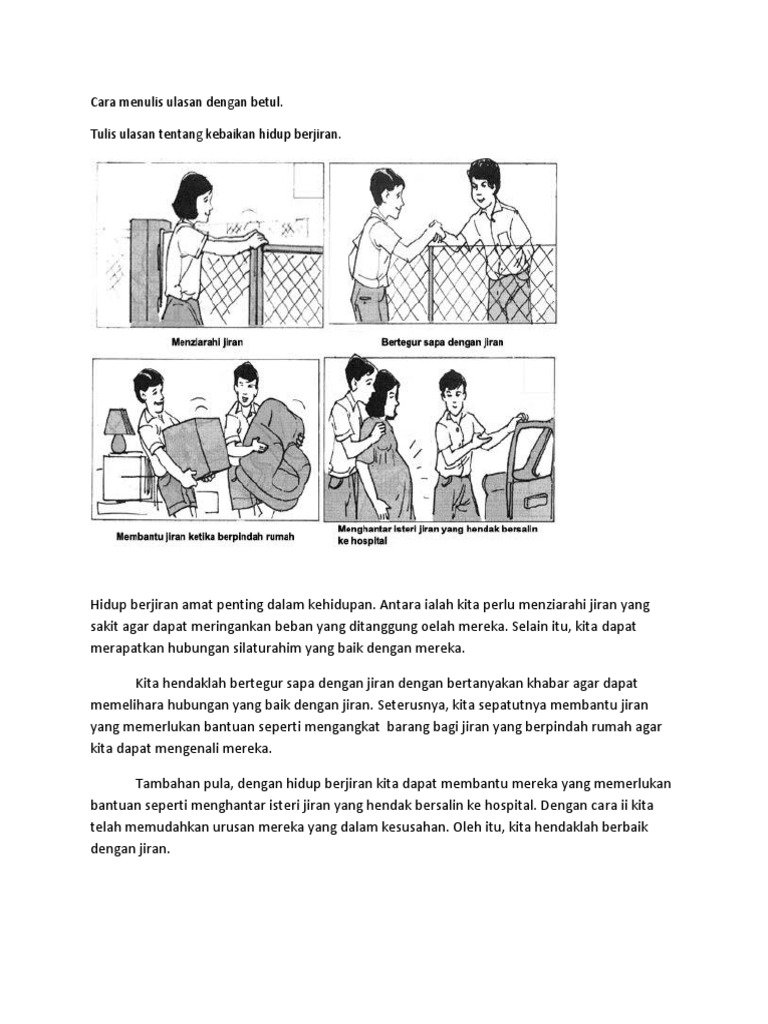 Cara menulis ulasan dengan betul.

Tulis ulasan tentang kebaikan hidup berjiran.

Menziarahi jiran

Bertegur sapa dengan jiran

Membantu jiran ketika berpindah rumah

Menghantar isteri jiran yang hendak bersalin ke hospital

Hidup berjiran amat penting dalam kehidupan. Antara ialah kita perlu menziarahi jiran yang sakit agar dapat meringankan beban yang ditanggung oelah mereka. Selain itu, kita dapat merapatkan hubungan silaturahim yang baik dengan mereka.

Kita hendaklah bertegur sapa dengan jiran dengan bertanyakan khabar agar dapat memelihara hubungan yang baik dengan jiran. Seterusnya, kita sepatutnya membantu jiran yang memerlukan bantuan seperti mengangkat barang bagi jiran yang berpindah rumah agar kita dapat mengenali mereka.

Tambahan pula, dengan hidup berjiran kita dapat membantu mereka yang memerlukan bantuan seperti menghantar isteri jiran yang hendak bersalin ke hospital. Dengan cara ii kita telah memudahkan urusan mereka yang dalam kesusahan. Oleh itu, kita hendaklah berbaik dengan jiran.